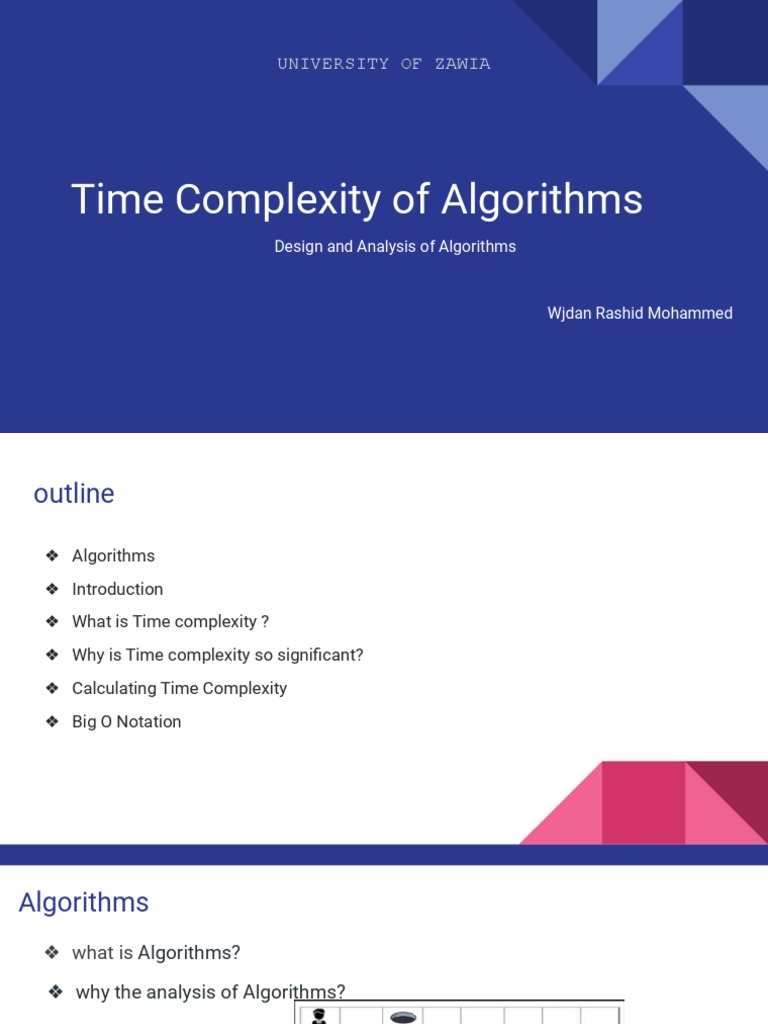 UNIVERSITY OF ZAWIA

Time Complexity of Algorithms

Design and Analysis of Algorithms

Wjdan Rashid Mohammed

outline

❖ Algorithms
❖ Introduction
❖ What is Time complexity ?
❖ Why is Time complexity so significant?
❖ Calculating Time Complexity
❖ Big O Notation

Algorithms

❖ what is Algorithms?
❖ why the analysis of Algorithms?